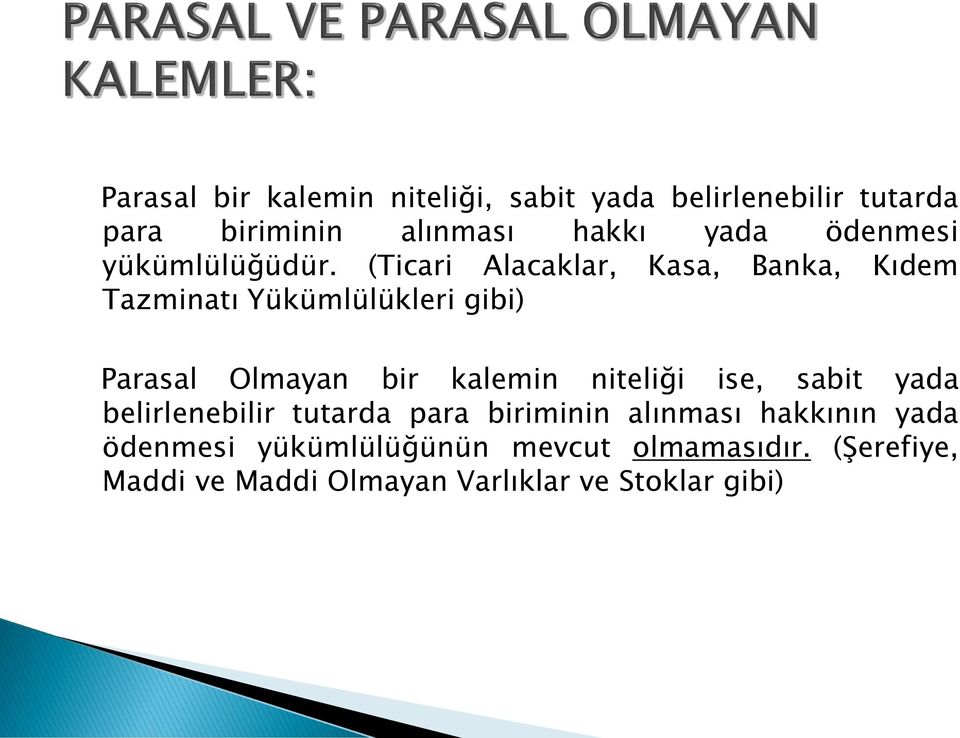 PARASAL VE PARASAL OLMAYAN KALEMLER:

Parasal bir kalemin niteliği, sabit yada belirlenebilir tutarda para biriminin alınması hakkı yada ödenmesi yükümlülüğüdür. (Ticari Alacaklar, Kasa, Banka, Kıdem Tazminatı Yükümlülükleri gibi)

Parasal Olmayan bir kalemin niteliği ise, sabit yada belirlenebilir tutarda para biriminin alınması hakkının yada ödenmesi yükümlülüğünün mevcut olmamasıdır. (Şerefiye, Maddi ve Maddi Olmayan Varlıklar ve Stoklar gibi)